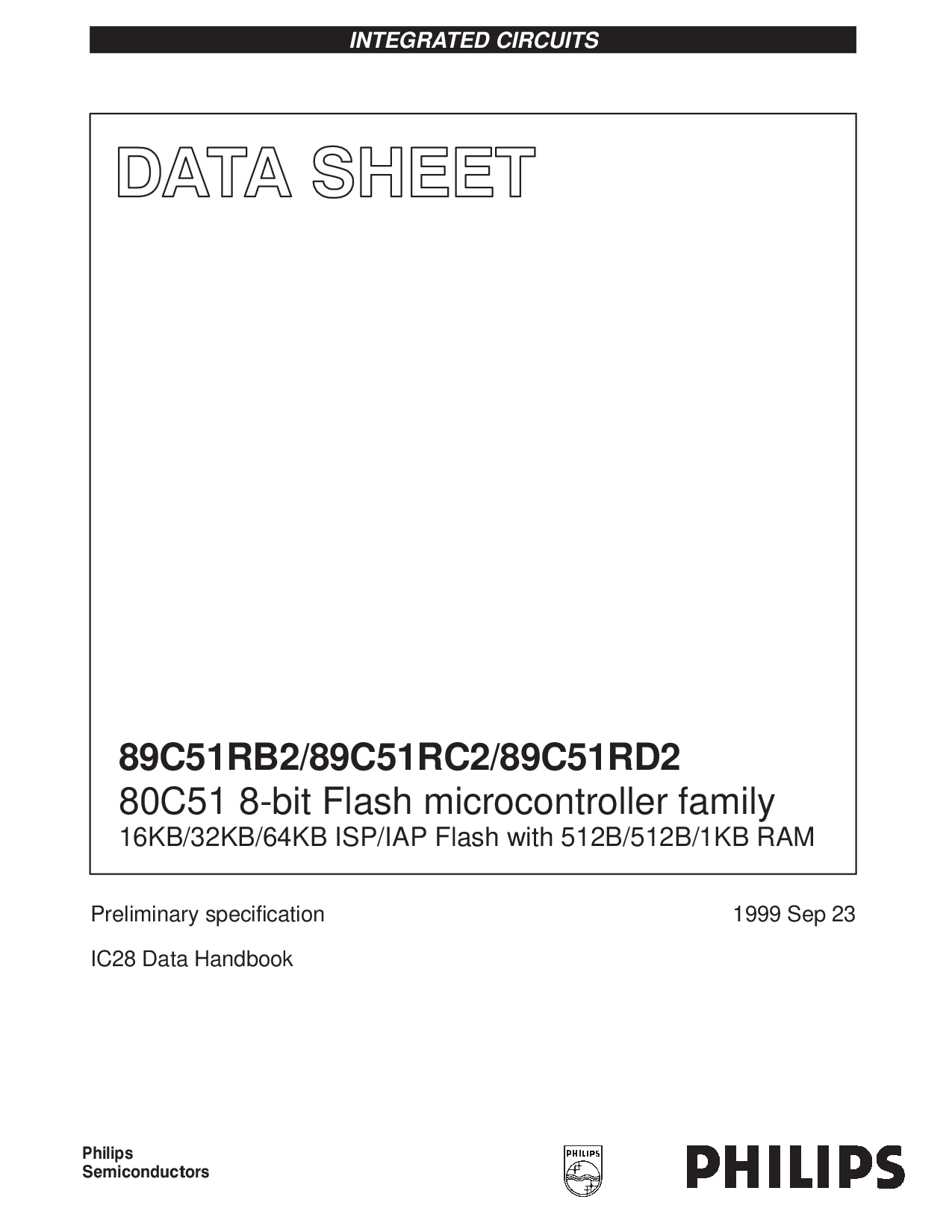 INTEGRATED CIRCUITS

DATA SHEET

89C51RB2/89C51RC2/89C51RD2
80C51 8-bit Flash microcontroller family
16KB/32KB/64KB ISP/IAP Flash with 512B/512B/1KB RAM

Preliminary specification
1999 Sep 23

IC28 Data Handbook

Philips
Semiconductors

PHILIPS

PHILIPS